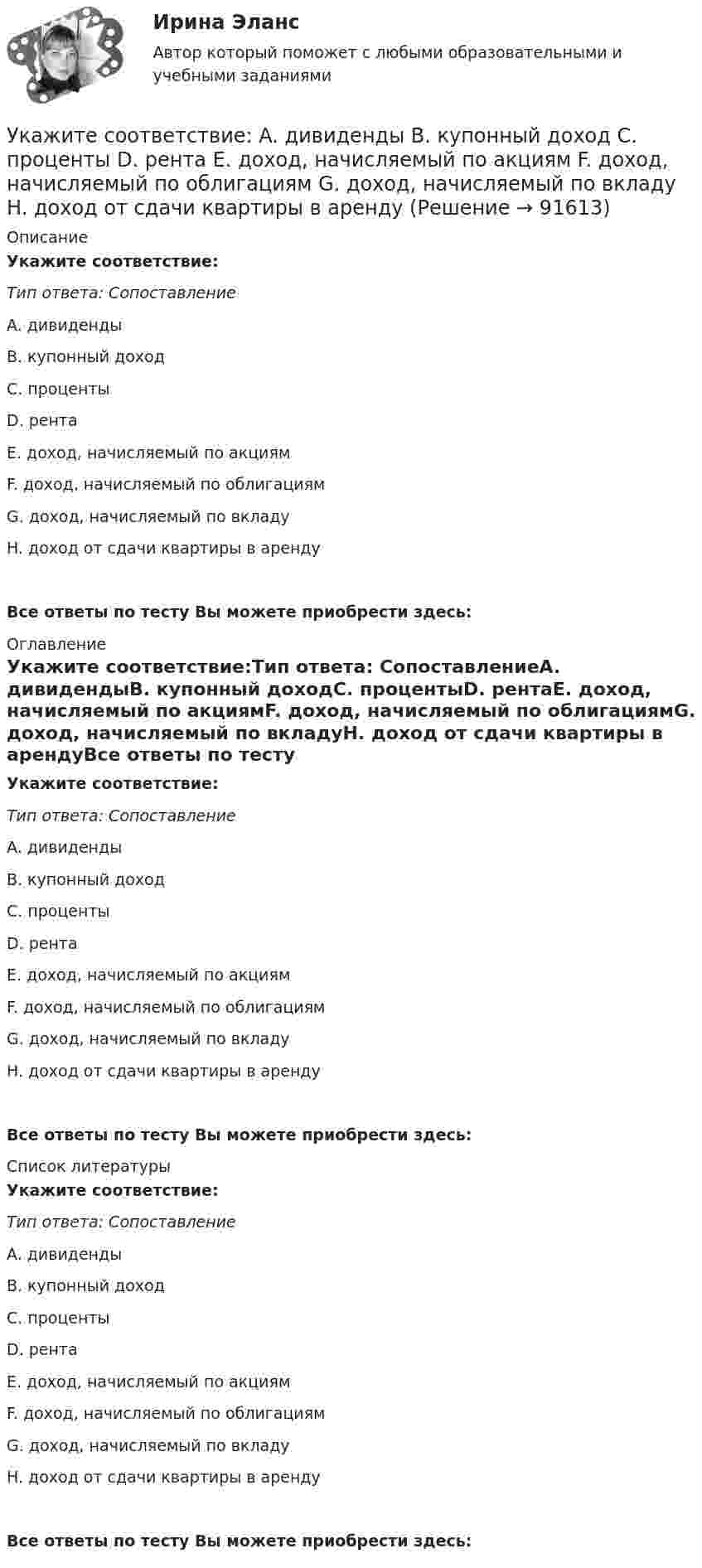 Ирина Эланс

Автор который поможет с любыми образовательными и учебными заданиями

Укажите соответствие: A. дивиденды B. купонный доход C. проценты D. рента E. доход, начисляемый по акциям F. доход, начисляемый по облигациям G. доход, начисляемый по вкладу H. доход от сдачи квартиры в аренду (Решение → 91613)

Описание

Укажите соответствие:

Тип ответа: Сопоставление

A. дивиденды

B. купонный доход

C. проценты

D. рента

E. доход, начисляемый по акциям

F. доход, начисляемый по облигациям

G. доход, начисляемый по вкладу

H. доход от сдачи квартиры в аренду

Все ответы по тесту Вы можете приобрести здесь:

Оглавление

Укажите соответствие:Тип ответа: СопоставлениеA. дивидендыB. купонный доходC. процентыD. рентаE. доход, начисляемый по акциямF. доход, начисляемый по облигациямG. доход, начисляемый по вкладуH. доход от сдачи квартиры в арендуВсе ответы по тесту

Укажите соответствие:

Тип ответа: Сопоставление

A. дивиденды

B. купонный доход

C. проценты

D. рента

E. доход, начисляемый по акциям

F. доход, начисляемый по облигациям

G. доход, начисляемый по вкладу

H. доход от сдачи квартиры в аренду

Все ответы по тесту Вы можете приобрести здесь:

Список литературы

Укажите соответствие:

Тип ответа: Сопоставление

A. дивиденды

B. купонный доход

C. проценты

D. рента

E. доход, начисляемый по акциям

F. доход, начисляемый по облигациям

G. доход, начисляемый по вкладу

H. доход от сдачи квартиры в аренду

Все ответы по тесту Вы можете приобрести здесь: